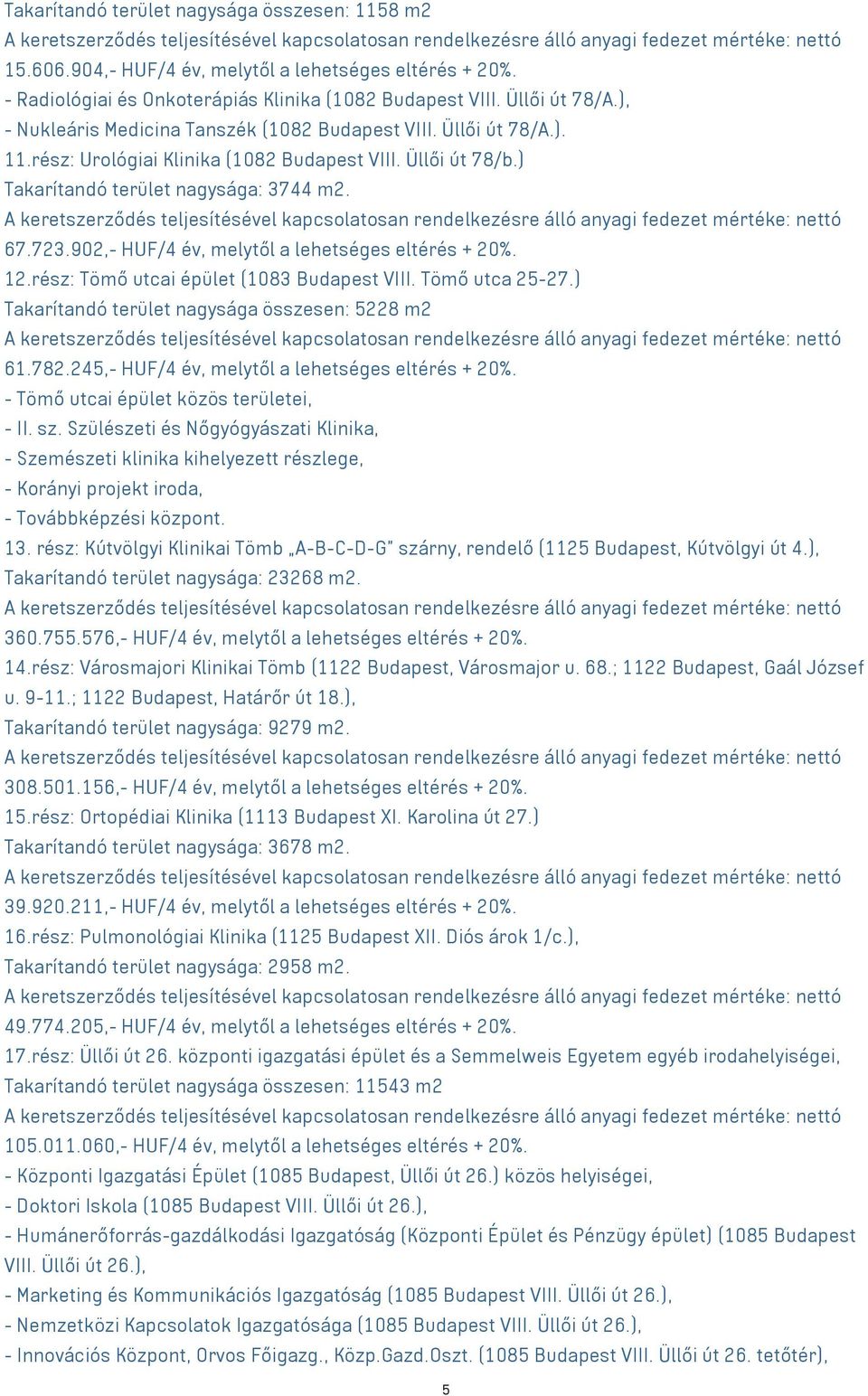 Takarítandó terület nagysága összesen: 1158 m2
A keretszerződés teljesítésével kapcsolatosan rendelkezésre álló anyagi fedezet mértéke: nettó 15.606.904,- HUF/4 év, melytől a lehetséges eltérés + 20%.
- Radiológiai és Onkoterápiás Klinika (1082 Budapest VIII. Üllői út 78/A.),
- Nukleáris Medicina Tanszék (1082 Budapest VIII. Üllői út 78/A.).
11.rész: Urológiai Klinika (1082 Budapest VIII. Üllői út 78/b.)
Takarítandó terület nagysága: 3744 m2.
A keretszerződés teljesítésével kapcsolatosan rendelkezésre álló anyagi fedezet mértéke: nettó 67.723.902,- HUF/4 év, melytől a lehetséges eltérés + 20%.
12.rész: Tömő utcai épület (1083 Budapest VIII. Tömő utca 25-27.)
Takarítandó terület nagysága összesen: 5228 m2
A keretszerződés teljesítésével kapcsolatosan rendelkezésre álló anyagi fedezet mértéke: nettó 61.782.245,- HUF/4 év, melytől a lehetséges eltérés + 20%.
- Tömő utcai épület közös területei,
- II. sz. Szülészeti és Nőgyógyászati Klinika,
- Szemészeti klinika kihelyezett részlege,
- Korányi projekt iroda,
- Továbbképzési központ.
13. rész: Kútvölgyi Klinikai Tömb „A-B-C-D-G" szárny, rendelő (1125 Budapest, Kútvölgyi út 4.),
Takarítandó terület nagysága: 23268 m2.
A keretszerződés teljesítésével kapcsolatosan rendelkezésre álló anyagi fedezet mértéke: nettó 360.755.576,- HUF/4 év, melytől a lehetséges eltérés + 20%.
14.rész: Városmajori Klinikai Tömb (1122 Budapest, Városmajor u. 68.; 1122 Budapest, Gaál József u. 9-11.; 1122 Budapest, Határőr út 18.),
Takarítandó terület nagysága: 9279 m2.
A keretszerződés teljesítésével kapcsolatosan rendelkezésre álló anyagi fedezet mértéke: nettó 308.501.156,- HUF/4 év, melytől a lehetséges eltérés + 20%.
15.rész: Ortopédiai Klinika (1113 Budapest XI. Karolina út 27.)
Takarítandó terület nagysága: 3678 m2.
A keretszerződés teljesítésével kapcsolatosan rendelkezésre álló anyagi fedezet mértéke: nettó 39.920.211,- HUF/4 év, melytől a lehetséges eltérés + 20%.
16.rész: Pulmonológiai Klinika (1125 Budapest XII. Diós árok 1/c.),
Takarítandó terület nagysága: 2958 m2.
A keretszerződés teljesítésével kapcsolatosan rendelkezésre álló anyagi fedezet mértéke: nettó 49.774.205,- HUF/4 év, melytől a lehetséges eltérés + 20%.
17.rész: Üllői út 26. központi igazgatási épület és a Semmelweis Egyetem egyéb irodahelyiségei,
Takarítandó terület nagysága összesen: 11543 m2
A keretszerződés teljesítésével kapcsolatosan rendelkezésre álló anyagi fedezet mértéke: nettó 105.011.060,- HUF/4 év, melytől a lehetséges eltérés + 20%.
- Központi Igazgatási Épület (1085 Budapest, Üllői út 26.) közös helyiségei,
- Doktori Iskola (1085 Budapest VIII. Üllői út 26.),
- Humánerőforrás-gazdálkodási Igazgatóság (Központi Épület és Pénzügy épület) (1085 Budapest VIII. Üllői út 26.),
- Marketing és Kommunikációs Igazgatóság (1085 Budapest VIII. Üllői út 26.),
- Nemzetközi Kapcsolatok Igazgatósága (1085 Budapest VIII. Üllői út 26.),
- Innovációs Központ, Orvos Főigazg., Közp.Gazd.Oszt. (1085 Budapest VIII. Üllői út 26. tetőtér),
5